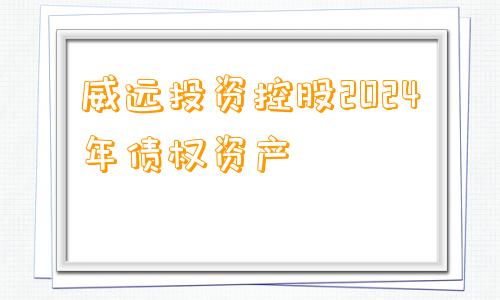 威远投资控股2024年债权资产